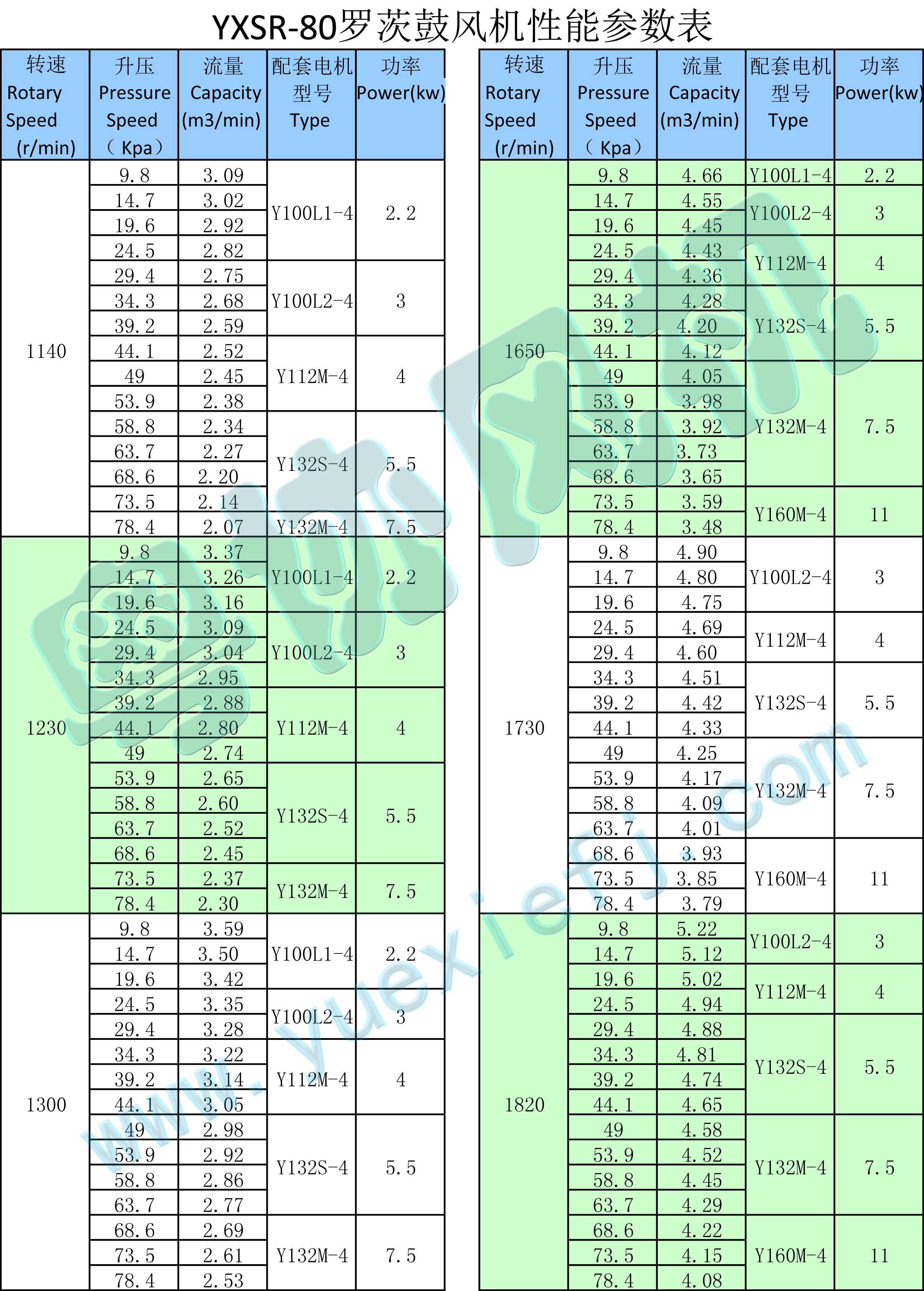 YXSR-80罗茨鼓风机性能参数表

| 转速 Rotary Speed (r/min) | 升压 Pressure Speed （Kpa） | 流量 Capacity (m3/min) | 配套电机 型号 Type | 功率 Power(kw) |
|---|---|---|---|---|
| 1140 | 9.8 | 3.09 | Y100L1-4 | 2.2 |
| | 14.7 | 3.02 | | |
| | 19.6 | 2.92 | | |
| | 24.5 | 2.82 | | |
| | 29.4 | 2.75 | Y100L2-4 | 3 |
| | 34.3 | 2.68 | | |
| | 39.2 | 2.59 | | |
| | 44.1 | 2.52 | Y112M-4 | 4 |
| | 49 | 2.45 | | |
| | 53.9 | 2.38 | | |
| | 58.8 | 2.34 | Y132S-4 | 5.5 |
| | 63.7 | 2.27 | | |
| | 68.6 | 2.20 | | |
| | 73.5 | 2.14 | | |
| | 78.4 | 2.07 | Y132M-4 | 7.5 |
| 1230 | 9.8 | 3.37 | Y100L1-4 | 2.2 |
| | 14.7 | 3.26 | | |
| | 19.6 | 3.16 | | |
| | 24.5 | 3.09 | Y100L2-4 | 3 |
| | 29.4 | 3.04 | | |
| | 34.3 | 2.95 | | |
| | 39.2 | 2.88 | Y112M-4 | 4 |
| | 44.1 | 2.80 | | |
| | 49 | 2.74 | | |
| | 53.9 | 2.65 | Y132S-4 | 5.5 |
| | 58.8 | 2.60 | | |
| | 63.7 | 2.52 | | |
| | 68.6 | 2.45 | | |
| | 73.5 | 2.37 | Y132M-4 | 7.5 |
| | 78.4 | 2.30 | | |
| 1300 | 9.8 | 3.59 | Y100L1-4 | 2.2 |
| | 14.7 | 3.50 | | |
| | 19.6 | 3.42 | | |
| | 24.5 | 3.35 | Y100L2-4 | 3 |
| | 29.4 | 3.28 | | |
| | 34.3 | 3.22 | Y112M-4 | 4 |
| | 39.2 | 3.14 | | |
| | 44.1 | 3.05 | | |
| | 49 | 2.98 | Y132S-4 | 5.5 |
| | 53.9 | 2.92 | | |
| | 58.8 | 2.86 | | |
| | 63.7 | 2.77 | | |
| | 68.6 | 2.69 | Y132M-4 | 7.5 |
| | 73.5 | 2.61 | | |
| | 78.4 | 2.53 | | |

| 转速 Rotary Speed (r/min) | 升压 Pressure Speed （Kpa） | 流量 Capacity (m3/min) | 配套电机 型号 Type | 功率 Power(kw) |
|---|---|---|---|---|
| 1650 | 9.8 | 4.66 | Y100L1-4 | 2.2 |
| | 14.7 | 4.55 | Y100L2-4 | 3 |
| | 19.6 | 4.45 | | |
| | 24.5 | 4.43 | Y112M-4 | 4 |
| | 29.4 | 4.36 | | |
| | 34.3 | 4.28 | Y132S-4 | 5.5 |
| | 39.2 | 4.20 | | |
| | 44.1 | 4.12 | | |
| | 49 | 4.05 | Y132M-4 | 7.5 |
| | 53.9 | 3.98 | | |
| | 58.8 | 3.92 | | |
| | 63.7 | 3.73 | | |
| | 68.6 | 3.65 | | |
| | 73.5 | 3.59 | Y160M-4 | 11 |
| | 78.4 | 3.48 | | |
| 1730 | 9.8 | 4.90 | Y100L2-4 | 3 |
| | 14.7 | 4.80 | | |
| | 19.6 | 4.75 | | |
| | 24.5 | 4.69 | Y112M-4 | 4 |
| | 29.4 | 4.60 | | |
| | 34.3 | 4.51 | Y132S-4 | 5.5 |
| | 39.2 | 4.42 | | |
| | 44.1 | 4.33 | | |
| | 49 | 4.25 | Y132M-4 | 7.5 |
| | 53.9 | 4.17 | | |
| | 58.8 | 4.09 | | |
| | 63.7 | 4.01 | | |
| | 68.6 | 3.93 | Y160M-4 | 11 |
| | 73.5 | 3.85 | | |
| | 78.4 | 3.79 | | |
| 1820 | 9.8 | 5.22 | Y100L2-4 | 3 |
| | 14.7 | 5.12 | | |
| | 19.6 | 5.02 | Y112M-4 | 4 |
| | 24.5 | 4.94 | | |
| | 29.4 | 4.88 | Y132S-4 | 5.5 |
| | 34.3 | 4.81 | | |
| | 39.2 | 4.74 | | |
| | 44.1 | 4.65 | | |
| | 49 | 4.58 | Y132M-4 | 7.5 |
| | 53.9 | 4.52 | | |
| | 58.8 | 4.45 | | |
| | 63.7 | 4.29 | | |
| | 68.6 | 4.22 | Y160M-4 | 11 |
| | 73.5 | 4.15 | | |
| | 78.4 | 4.08 | | |

粤协风机
www.yuexiefj.com